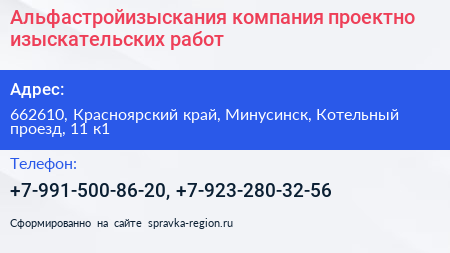 Альфастройизыскания компания проектно изыскательских работ

Адрес:

662610, Красноярский край, Минусинск, Котельный проезд, 11 к1

Телефон:

+7-991-500-86-20, +7-923-280-32-56

Сформированно на сайте spravka-region.ru